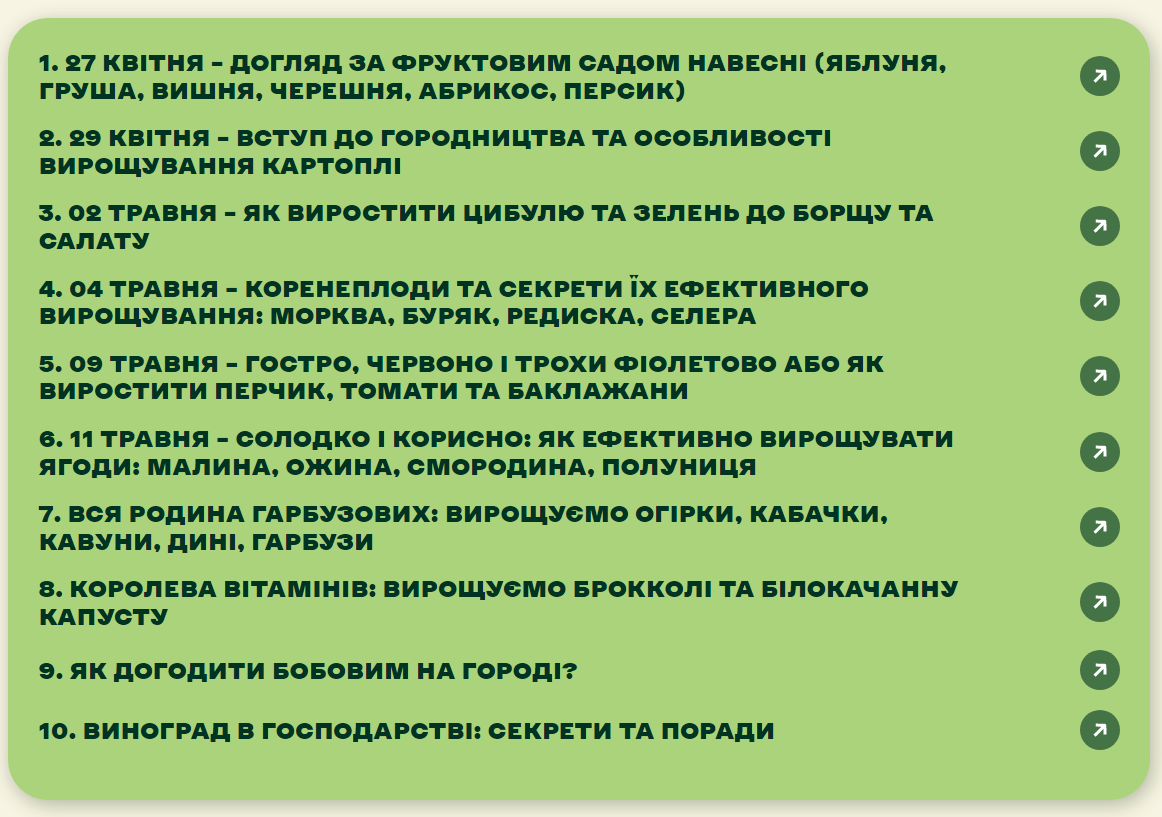 1. 27 КВІТНЯ - ДОГЛЯД ЗА ФРУКТОВИМ САДОМ НАВЕСНІ (ЯБЛУНЯ, ГРУША, ВИШНЯ, ЧЕРЕШНЯ, АБРИКОС, ПЕРСИК)

2. 29 КВІТНЯ - ВСТУП ДО ГОРОДНИЦТВА ТА ОСОБЛИВОСТІ ВИРОЩУВАННЯ КАРТОПЛІ

3. 02 ТРАВНЯ - ЯК ВИРОСТИТИ ЦИБУЛЮ ТА ЗЕЛЕНЬ ДО БОРЩУ ТА САЛАТУ

4. 04 ТРАВНЯ - КОРЕНЕПЛОДИ ТА СЕКРЕТИ ЇХ ЕФЕКТИВНОГО ВИРОЩУВАННЯ: МОРКВА, БУРЯК, РЕДИСКА, СЕЛЕРА

5. 09 ТРАВНЯ - ГОСТРО, ЧЕРВОНО І ТРОХИ ФІОЛЕТОВО АБО ЯК ВИРОСТИТИ ПЕРЧИК, ТОМАТИ ТА БАКЛАЖАНИ

6. 11 ТРАВНЯ - СОЛОДКО І КОРИСНО: ЯК ЕФЕКТИВНО ВИРОЩУВАТИ ЯГОДИ: МАЛИНА, ОЖИНА, СМОРОДИНА, ПОЛУНИЦЯ

7. ВСЯ РОДИНА ГАРБУЗОВИХ: ВИРОЩУЄМО ОГІРКИ, КАБАЧКИ, КАВУНИ, ДИНІ, ГАРБУЗИ

8. КОРОЛЕВА ВІТАМІНІВ: ВИРОЩУЄМО БРОККОЛІ ТА БІЛОКАЧАННУ КАПУСТУ

9. ЯК ДОГОДИТИ БОБОВИМ НА ГОРОДІ?

10. ВИНОГРАД В ГОСПОДАРСТВІ: СЕКРЕТИ ТА ПОРАДИ